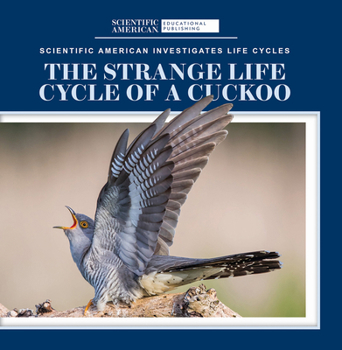 SCIENTIFIC AMERICAN EDUCATIONAL PUBLISHING

SCIENTIFIC AMERICAN INVESTIGATES LIFE CYCLES

THE STRANGE LIFE CYCLE OF A CUCKOO